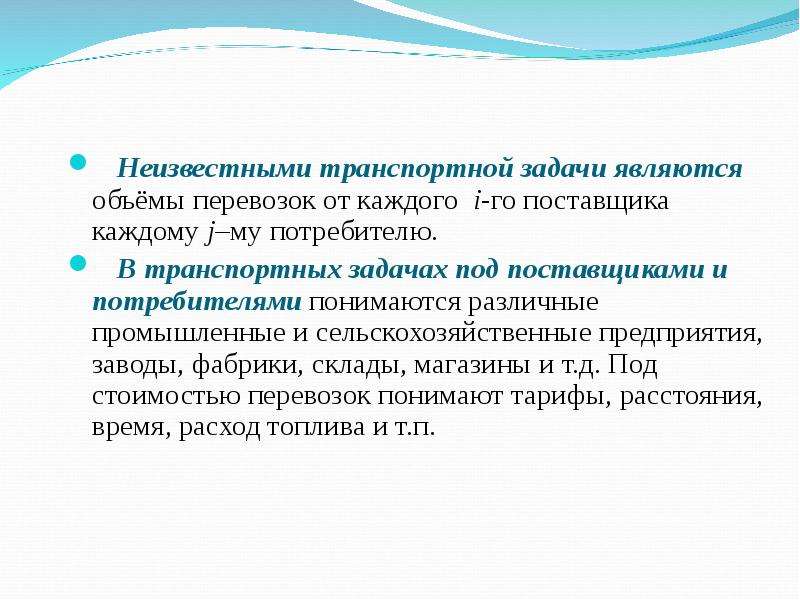 Неизвестными транспортной задачи являются объёмы перевозок от каждого $i$-го поставщика каждому $j$–му потребителю.

В транспортных задачах под поставщиками и потребителями понимаются различные промышленные и сельскохозяйственные предприятия, заводы, фабрики, склады, магазины и т.д. Под стоимостью перевозок понимают тарифы, расстояния, время, расход топлива и т.п.